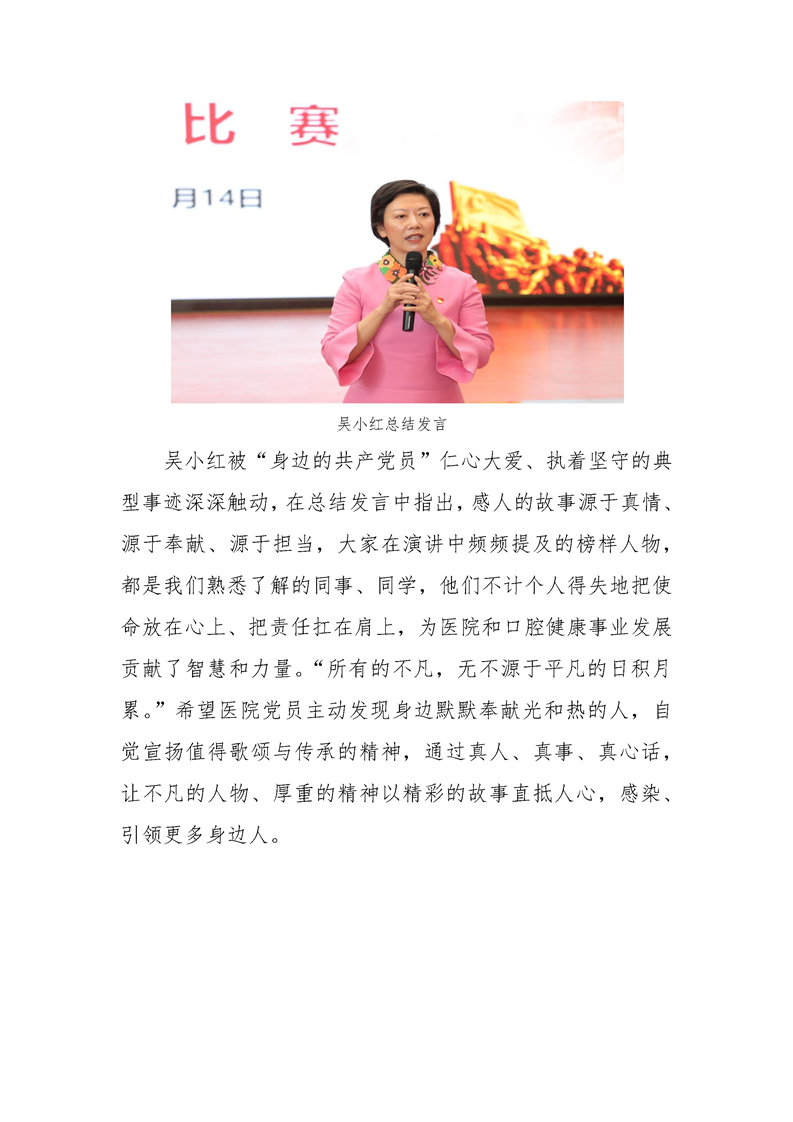 比 赛

月14日

吴小红总结发言

吴小红被“身边的共产党员”仁心大爱、执着坚守的典型事迹深深触动，在总结发言中指出，感人的故事源于真情、源于奉献、源于担当，大家在演讲中频频提及的榜样人物，都是我们熟悉了解的同事、同学，他们不计个人得失地把使命放在心上、把责任扛在肩上，为医院和口腔健康事业发展贡献了智慧和力量。“所有的不凡，无不源于平凡的日积月累。”希望医院党员主动发现身边默默奉献光和热的人，自觉宣扬值得歌颂与传承的精神，通过真人、真事、真心话，让不凡的人物、厚重的精神以精彩的故事直抵人心，感染、引领更多身边人。